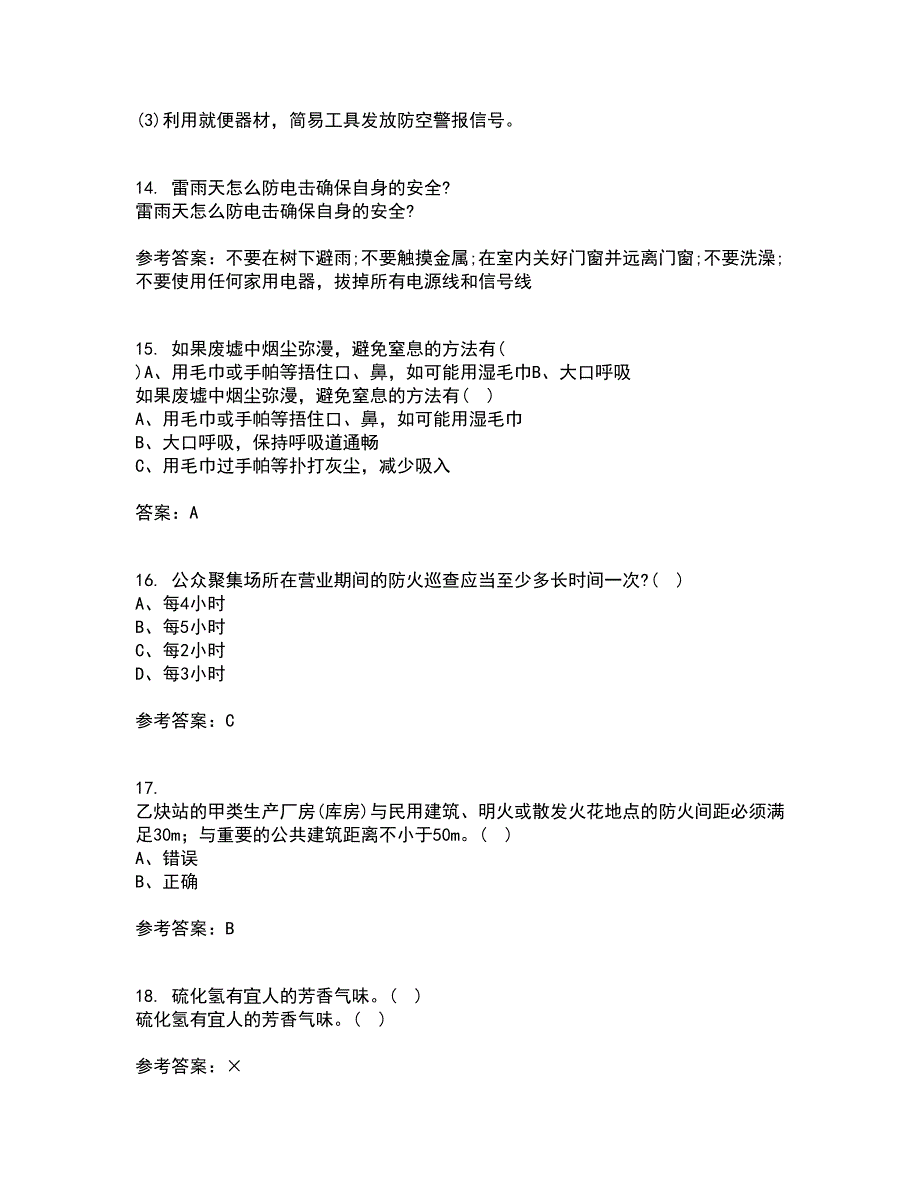 (3)利用就便器材，简易工具发放防空警报信号。

14. 雷雨天怎么防电击确保自身的安全?
雷雨天怎么防电击确保自身的安全?

参考答案：不要在树下避雨;不要触摸金属;在室内关好门窗并远离门窗;不要洗澡;不要使用任何家用电器，拔掉所有电源线和信号线

15. 如果废墟中烟尘弥漫，避免窒息的方法有( )A、用毛巾或手帕等捂住口、鼻，如可能用湿毛巾B、大口呼吸
如果废墟中烟尘弥漫，避免窒息的方法有( )
A、用毛巾或手帕等捂住口、鼻，如可能用湿毛巾
B、大口呼吸，保持呼吸道通畅
C、用毛巾过手帕等扑打灰尘，减少吸入

答案：A

16. 公众聚集场所在营业期间的防火巡查应当至少多长时间一次?( )
A、每4小时
B、每5小时
C、每2小时
D、每3小时

参考答案：C

17.
乙炔站的甲类生产厂房(库房)与民用建筑、明火或散发火花地点的防火间距必须满足30m；与重要的公共建筑距离不小于50m。( )
A、错误
B、正确

参考答案：B

18. 硫化氢有宜人的芳香气味。( )
硫化氢有宜人的芳香气味。( )

参考答案：×